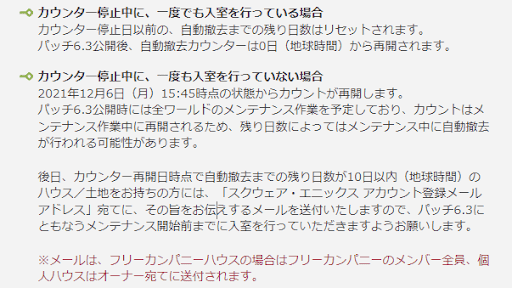 カウンター停止中に、一度でも入室を行っている場合
カウンター停止日以前の、自動撤去までの残り日数はリセットされます。
パッチ6.3公開後、自動撤去カウンターは0日（地球時間）から再開されます。

カウンター停止中に、一度も入室を行っていない場合
2021年12月6日（月）15:45時点の状態からカウントが再開します。
パッチ6.3公開時には全ワールドのメンテナンス作業を予定しており、カウントはメンテナンス作業中に再開されるため、残り日数によってはメンテナンス中に自動撤去が行われる可能性があります。

後日、カウンター再開日時点で自動撤去までの残り日数が10日以内（地球時間）のハウス／土地をお持ちの方には、「スクウェア・エニックス アカウント登録メールアドレス」宛てに、その旨をお伝えするメールを送付いたしますので、パッチ6.3にともなうメンテナンス開始前までに入室を行っていただきますようお願いします。

※メールは、フリーカンパニーハウスの場合はフリーカンパニーのメンバー全員、個人ハウスはオーナー宛てに送付されます。